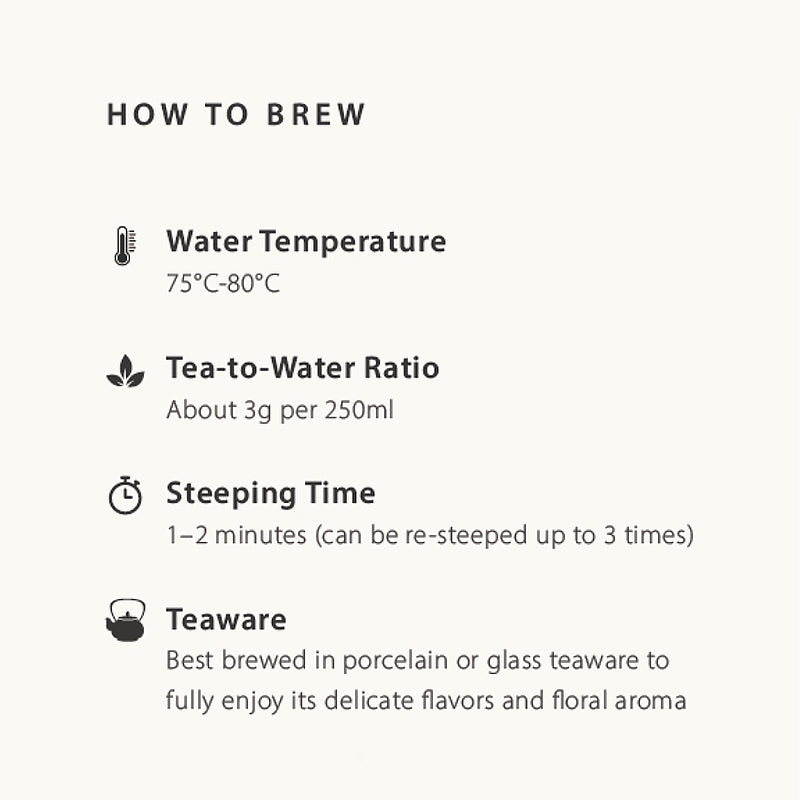 HOW TO BREW

Water Temperature
75°C-80°C

Tea-to-Water Ratio
About 3g per 250ml

Steeping Time
1–2 minutes (can be re-steeped up to 3 times)

Teaware
Best brewed in porcelain or glass teaware to fully enjoy its delicate flavors and floral aroma